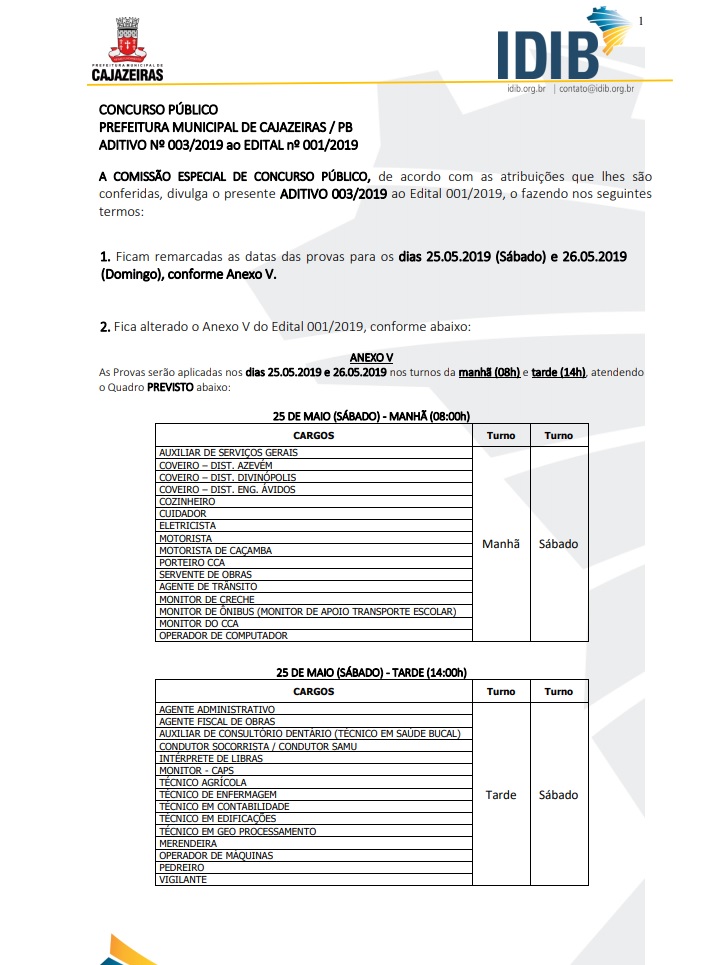 PREFEITURA MUNICIPAL DE
CAJAZEIRAS

IDIB
idib.org.br | contato@idib.org.br

1

CONCURSO PÚBLICO
PREFEITURA MUNICIPAL DE CAJAZEIRAS / PB
ADITIVO Nº 003/2019 ao EDITAL nº 001/2019

A COMISSÃO ESPECIAL DE CONCURSO PÚBLICO, de acordo com as atribuições que lhes são conferidas, divulga o presente ADITIVO 003/2019 ao Edital 001/2019, o fazendo nos seguintes termos:

1. Ficam remarcadas as datas das provas para os dias 25.05.2019 (Sábado) e 26.05.2019 (Domingo), conforme Anexo V.

2. Fica alterado o Anexo V do Edital 001/2019, conforme abaixo:

ANEXO V
As Provas serão aplicadas nos dias 25.05.2019 e 26.05.2019 nos turnos da manhã (08h) e tarde (14h), atendendo o Quadro PREVISTO abaixo:

25 DE MAIO (SÁBADO) - MANHÃ (08:00h)

| CARGOS | Turno | Turno |
|---|---|---|
| AUXILIAR DE SERVIÇOS GERAIS | Manhã | Sábado |
| COVEIRO – DIST. AZEVÉM | | |
| COVEIRO – DIST. DIVINÓPOLIS | | |
| COVEIRO – DIST. ENG. ÁVIDOS | | |
| COZINHEIRO | | |
| CUIDADOR | | |
| ELETRICISTA | | |
| MOTORISTA | | |
| MOTORISTA DE CAÇAMBA | | |
| PORTEIRO CCA | | |
| SERVENTE DE OBRAS | | |
| AGENTE DE TRÂNSITO | | |
| MONITOR DE CRECHE | | |
| MONITOR DE ÔNIBUS (MONITOR DE APOIO TRANSPORTE ESCOLAR) | | |
| MONITOR DO CCA | | |
| OPERADOR DE COMPUTADOR | | |

25 DE MAIO (SÁBADO) - TARDE (14:00h)

| CARGOS | Turno | Turno |
|---|---|---|
| AGENTE ADMINISTRATIVO | Tarde | Sábado |
| AGENTE FISCAL DE OBRAS | | |
| AUXILIAR DE CONSULTÓRIO DENTÁRIO (TÉCNICO EM SAÚDE BUCAL) | | |
| CONDUTOR SOCORRISTA / CONDUTOR SAMU | | |
| INTÉRPRETE DE LIBRAS | | |
| MONITOR - CAPS | | |
| TÉCNICO AGRÍCOLA | | |
| TÉCNICO DE ENFERMAGEM | | |
| TÉCNICO EM CONTABILIDADE | | |
| TÉCNICO EM EDIFICAÇÕES | | |
| TÉCNICO EM GEO PROCESSAMENTO | | |
| MERENDEIRA | | |
| OPERADOR DE MÁQUINAS | | |
| PEDREIRO | | |
| VIGILANTE | | |